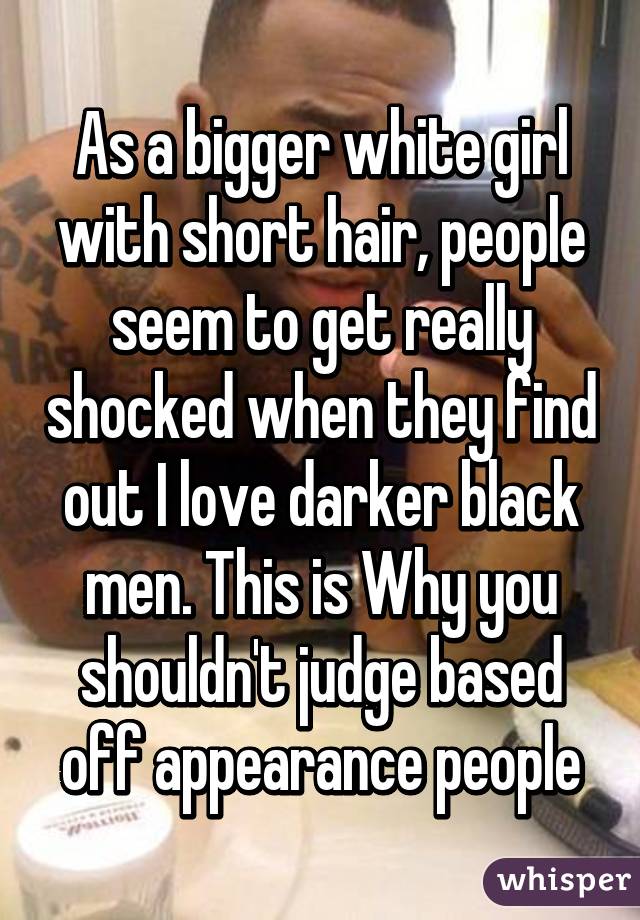 As a bigger white girl with short hair, people seem to get really shocked when they find out I love darker black men. This is Why you shouldn't judge based off appearance people

whisper